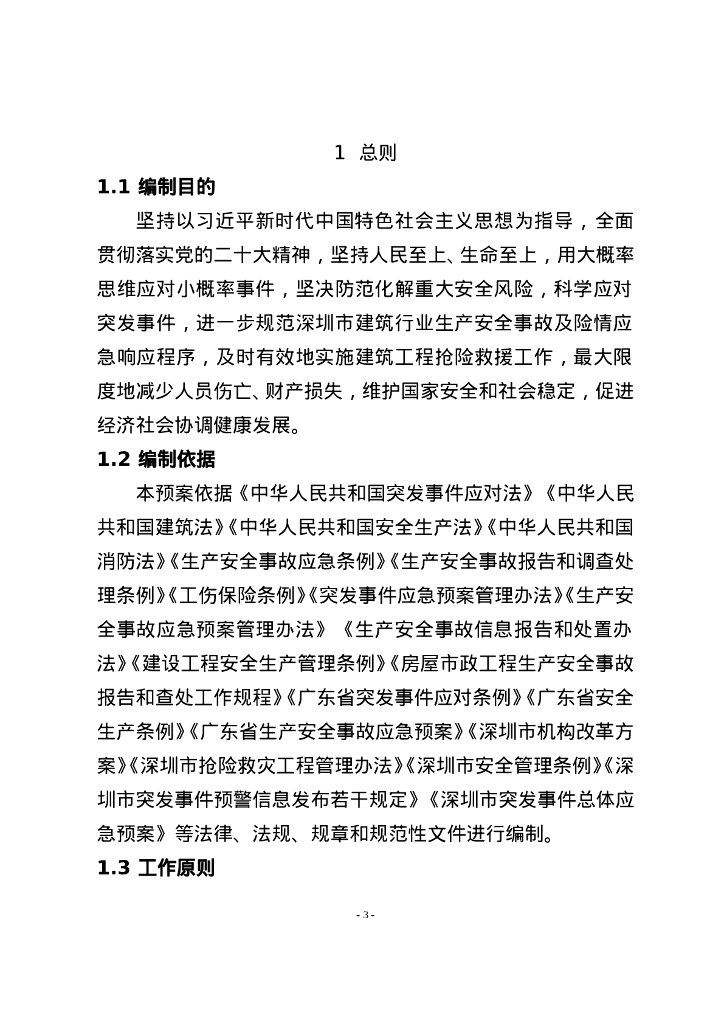 1 总则

1.1 编制目的

坚持以习近平新时代中国特色社会主义思想为指导，全面贯彻落实党的二十大精神，坚持人民至上、生命至上，用大概率思维应对小概率事件，坚决防范化解重大安全风险，科学应对突发事件，进一步规范深圳市建筑行业生产安全事故及险情应急响应程序，及时有效地实施建筑工程抢险救援工作，最大限度地减少人员伤亡、财产损失，维护国家安全和社会稳定，促进经济社会协调健康发展。

1.2 编制依据

本预案依据《中华人民共和国突发事件应对法》《中华人民共和国建筑法》《中华人民共和国安全生产法》《中华人民共和国消防法》《生产安全事故应急条例》《生产安全事故报告和调查处理条例》《工伤保险条例》《突发事件应急预案管理办法》《生产安全事故应急预案管理办法》《生产安全事故信息报告和处置办法》《建设工程安全生产管理条例》《房屋市政工程生产安全事故报告和查处工作规程》《广东省突发事件应对条例》《广东省安全生产条例》《广东省生产安全事故应急预案》《深圳市机构改革方案》《深圳市抢险救灾工程管理办法》《深圳市安全管理条例》《深圳市突发事件预警信息发布若干规定》《深圳市突发事件总体应急预案》等法律、法规、规章和规范性文件进行编制。

1.3 工作原则

- 3 -